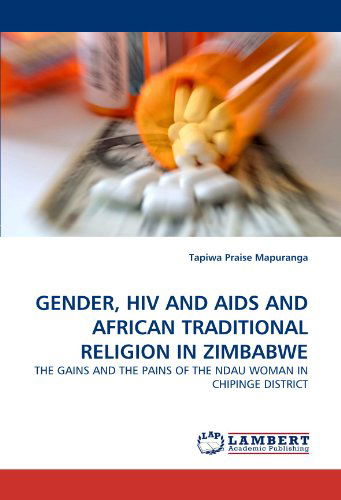 Tapiwa Praise Mapuranga

GENDER, HIV AND AIDS AND AFRICAN TRADITIONAL RELIGION IN ZIMBABWE

THE GAINS AND THE PAINS OF THE NDAU WOMAN IN CHIPINGE DISTRICT

LAP LAMBERT Academic Publishing